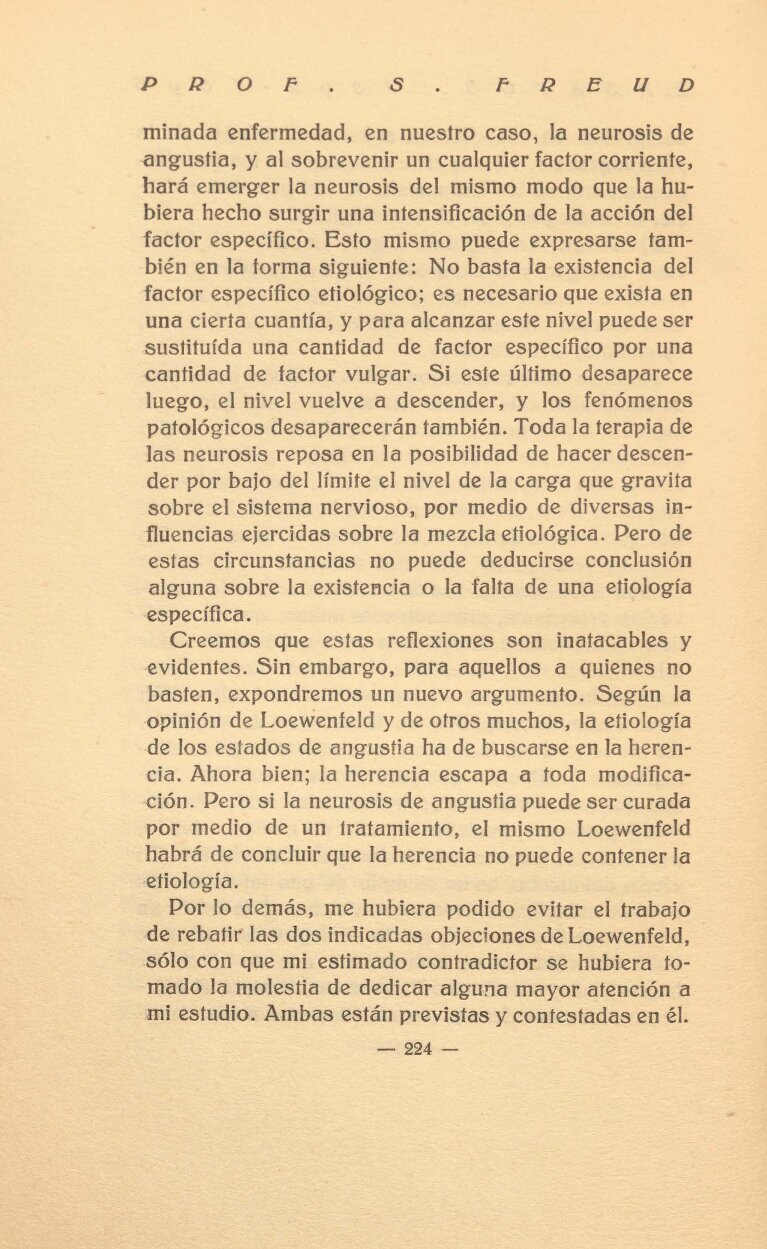 PROF. S. FREUD

minada enfermedad, en nuestro caso, la neurosis de angustia, y al sobrevenir un cualquier factor corriente, hará emerger la neurosis del mismo modo que la hubiera hecho surgir una intensificación de la acción del factor específico. Esto mismo puede expresarse también en la forma siguiente: No basta la existencia del factor específico etiológico; es necesario que exista en una cierta cuantía, y para alcanzar este nivel puede ser sustituída una cantidad de factor específico por una cantidad de factor vulgar. Si este último desaparece luego, el nivel vuelve a descender, y los fenómenos patológicos desaparecerán también. Toda la terapia de las neurosis reposa en la posibilidad de hacer descender por bajo del límite el nivel de la carga que gravita sobre el sistema nervioso, por medio de diversas influencias ejercidas sobre la mezcla etiológica. Pero de estas circunstancias no puede deducirse conclusión alguna sobre la existencia o la falta de una etiología específica.

Creemos que estas reflexiones son inatacables y evidentes. Sin embargo, para aquellos a quienes no basten, expondremos un nuevo argumento. Según la opinión de Loewenfeld y de otros muchos, la etiología de los estados de angustia ha de buscarse en la herencia. Ahora bien; la herencia escapa a toda modificación. Pero si la neurosis de angustia puede ser curada por medio de un tratamiento, el mismo Loewenfeld habrá de concluir que la herencia no puede contener la etiología.

Por lo demás, me hubiera podido evitar el trabajo de rebatir las dos indicadas objeciones de Loewenfeld, sólo con que mi estimado contradictor se hubiera tomado la molestia de dedicar alguna mayor atención a mi estudio. Ambas están previstas y contestadas en él.

— 224 —